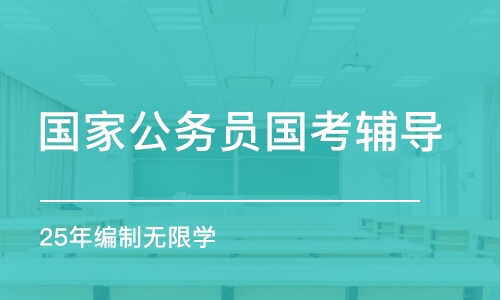 国家公务员国考辅导

25年编制无限学